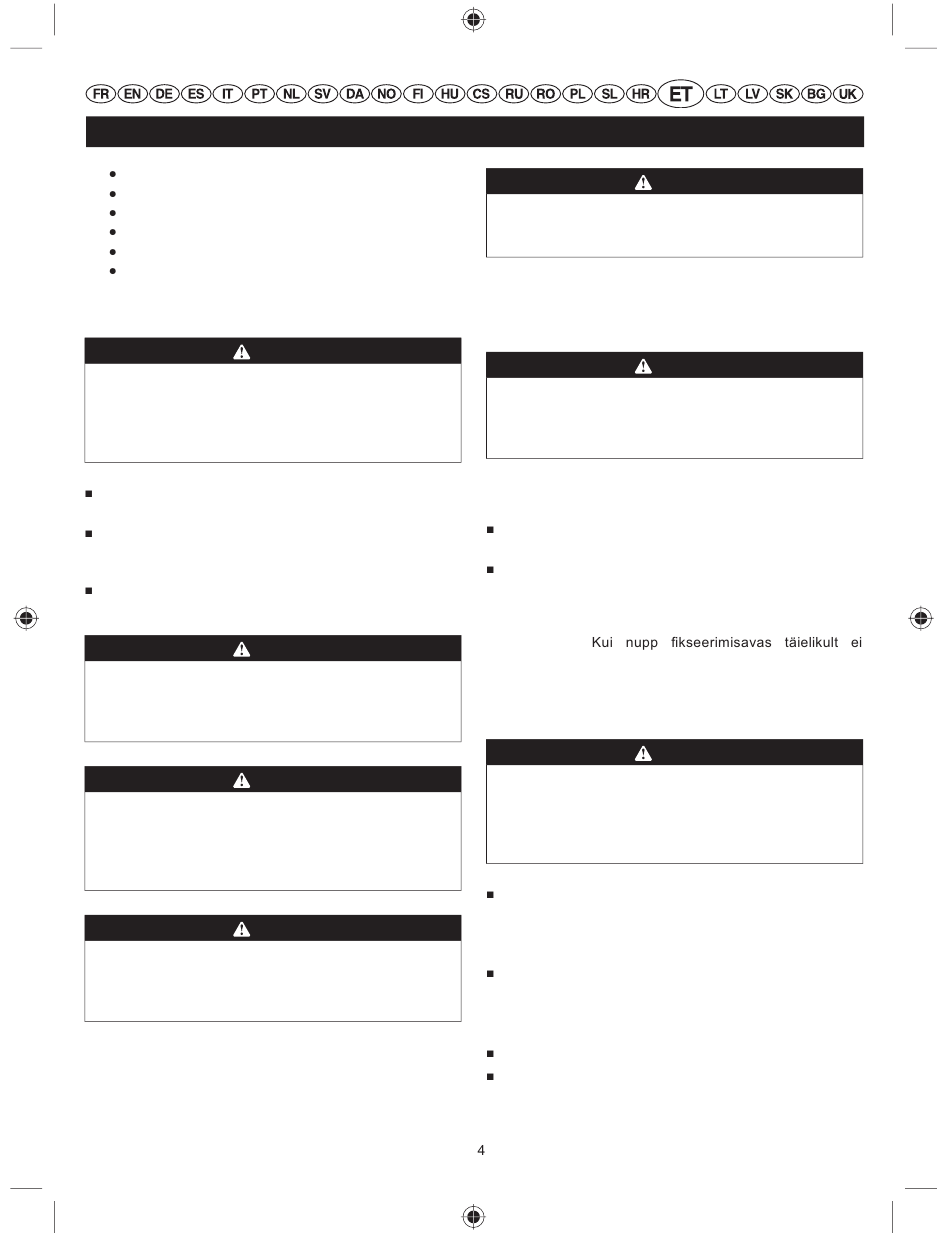 FR EN DE ES IT PT NL SV DA NO FI HU CS RU RO PL SL HR ET LT LV SK BG UK

Kui nupp fikseerimisavas täielikult ei

4